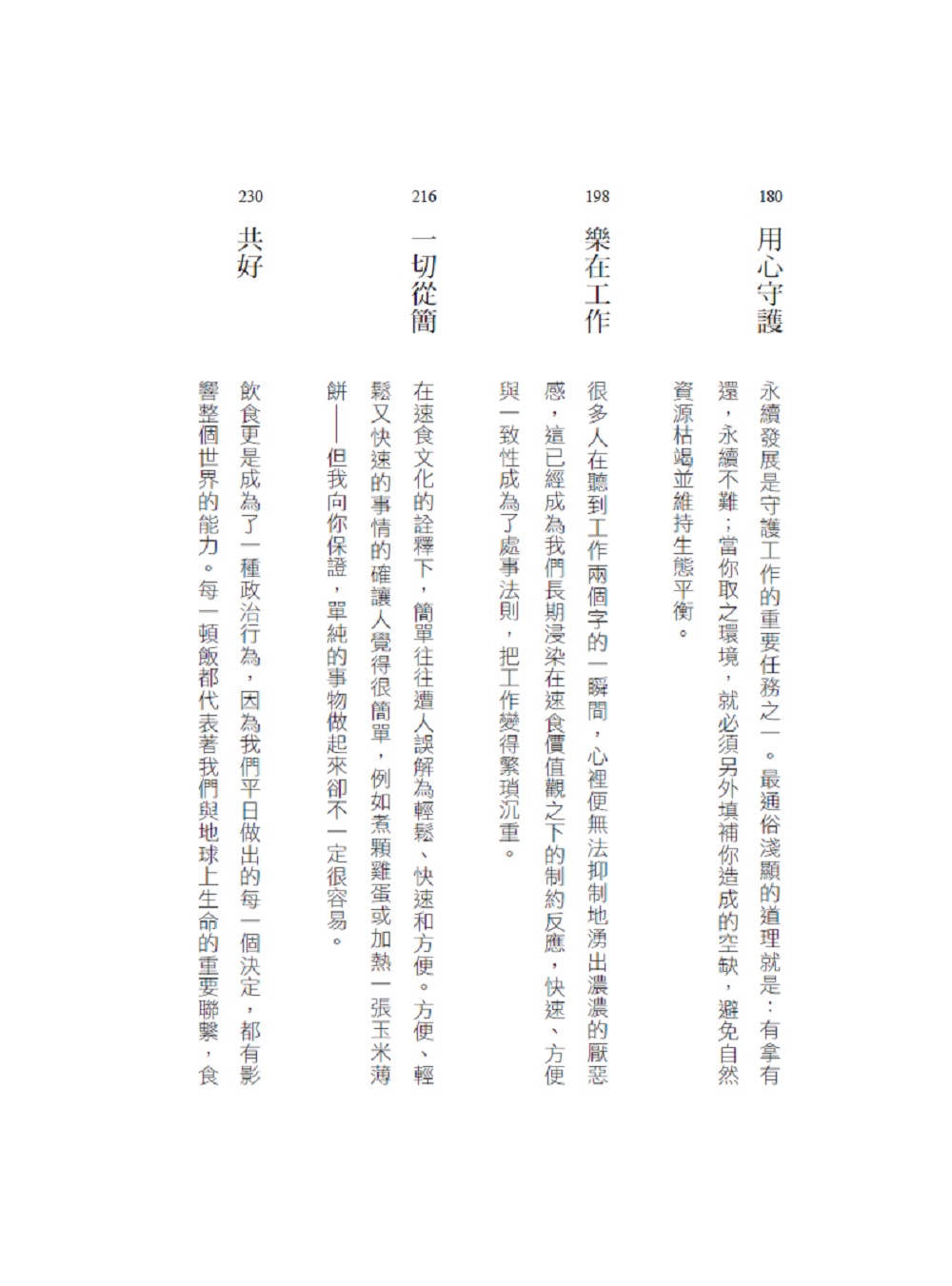 180
用心守護

永續發展是守護工作的重要任務之一。最通俗淺顯的道理就是：有拿有還，永續不難；當你取之環境，就必須另外填補你造成的空缺，避免自然資源枯竭並維持生態平衡。

198
樂在工作

很多人在聽到工作兩個字的一瞬間，心裡便無法抑制地湧出濃濃的厭惡感，這已經成為我們長期浸染在速食價值觀之下的制約反應，快速、方便與一致性成為了處事法則，把工作變得繁瑣沉重。

216
一切從簡

在速食文化的詮釋下，簡單往往遭人誤解為輕鬆、快速和方便。方便、輕鬆又快速的事情的確讓人覺得很簡單，例如煮顆雞蛋或加熱一張玉米薄餅——但我向你保證，單純的事物做起來卻不一定很容易。

230
共好

飲食更是成為了一種政治行為，因為我們平日做出的每一個決定，都有影響整個世界的能力。每一頓飯都代表著我們與地球上生命的重要聯繫，食